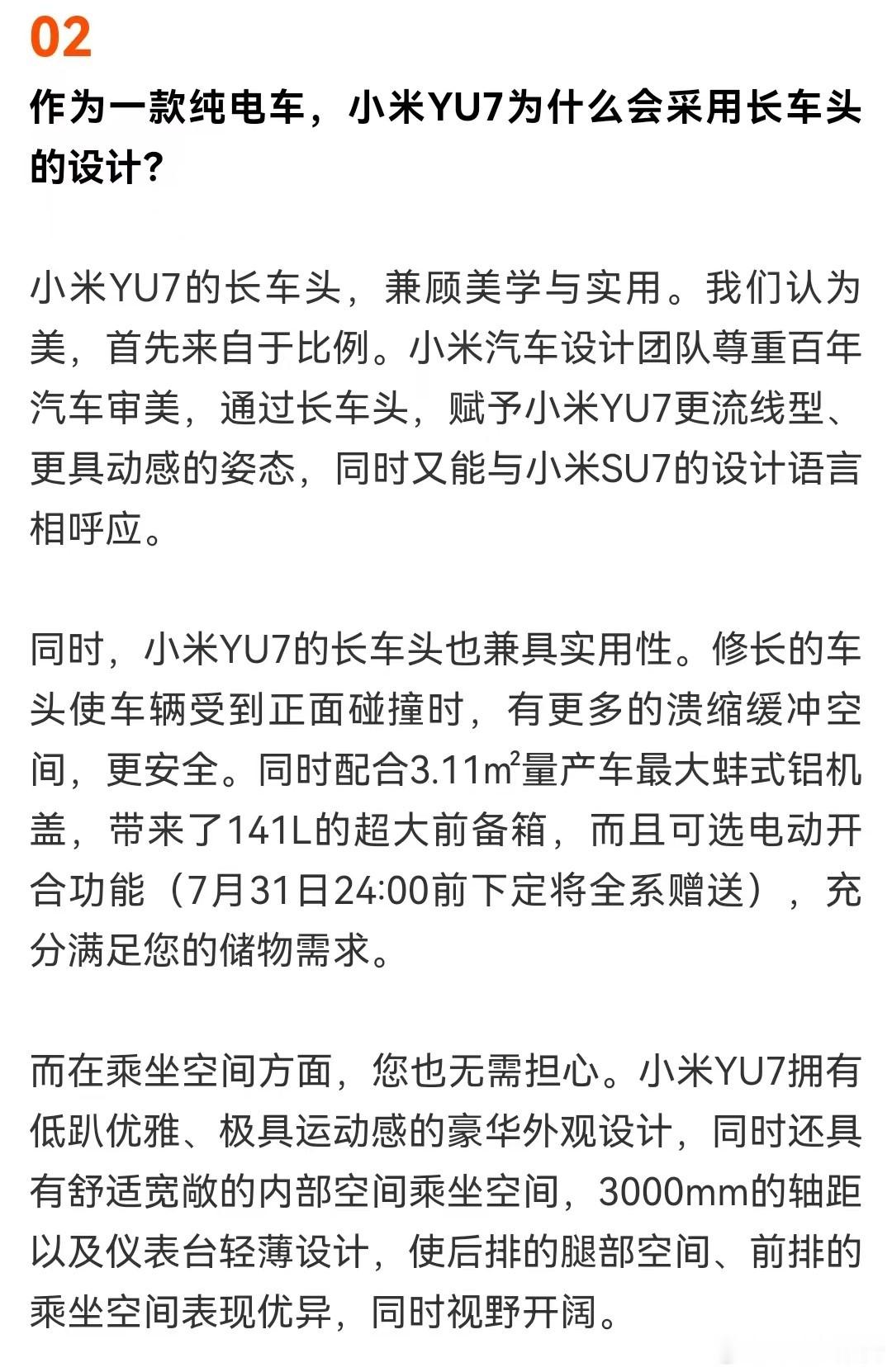 02

作为一款纯电车，小米YU7为什么会采用长车头的设计？

小米YU7的长车头，兼顾美学与实用。我们认为美，首先来自于比例。小米汽车设计团队尊重百年汽车审美，通过长车头，赋予小米YU7更流线型、更具动感的姿态，同时又能与小米SU7的设计语言相呼应。

同时，小米YU7的长车头也兼具实用性。修长的车头使车辆受到正面碰撞时，有更多的溃缩缓冲空间，更安全。同时配合3.11$m^2$量产车最大蚌式铝机盖，带来了141L的超大前备箱，而且可选电动开合功能（7月31日24:00前下定将全系赠送），充分满足您的储物需求。

而在乘坐空间方面，您也无需担心。小米YU7拥有低趴优雅、极具运动感的豪华外观设计，同时还具有舒适宽敞的内部空间乘坐空间，3000mm的轴距以及仪表台轻薄设计，使后排的腿部空间、前排的乘坐空间表现优异，同时视野开阔。